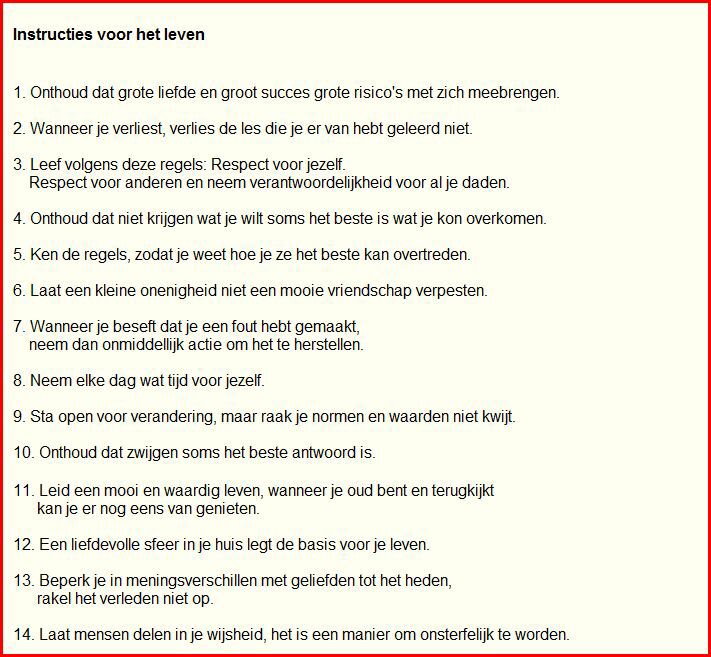 Instructies voor het leven

1. Onthoud dat grote liefde en groot succes grote risico's met zich meebrengen.

2. Wanneer je verliest, verlies de les die je er van hebt geleerd niet.

3. Leef volgens deze regels: Respect voor jezelf.
Respect voor anderen en neem verantwoordelijkheid voor al je daden.

4. Onthoud dat niet krijgen wat je wilt soms het beste is wat je kon overkomen.

5. Ken de regels, zodat je weet hoe je ze het beste kan overtreden.

6. Laat een kleine onenigheid niet een mooie vriendschap verpesten.

7. Wanneer je beseft dat je een fout hebt gemaakt,
neem dan onmiddellijk actie om het te herstellen.

8. Neem elke dag wat tijd voor jezelf.

9. Sta open voor verandering, maar raak je normen en waarden niet kwijt.

10. Onthoud dat zwijgen soms het beste antwoord is.

11. Leid een mooi en waardig leven, wanneer je oud bent en terugkijkt
kan je er nog eens van genieten.

12. Een liefdevolle sfeer in je huis legt de basis voor je leven.

13. Beperk je in meningsverschillen met geliefden tot het heden,
rakel het verleden niet op.

14. Laat mensen delen in je wijsheid, het is een manier om onsterfelijk te worden.